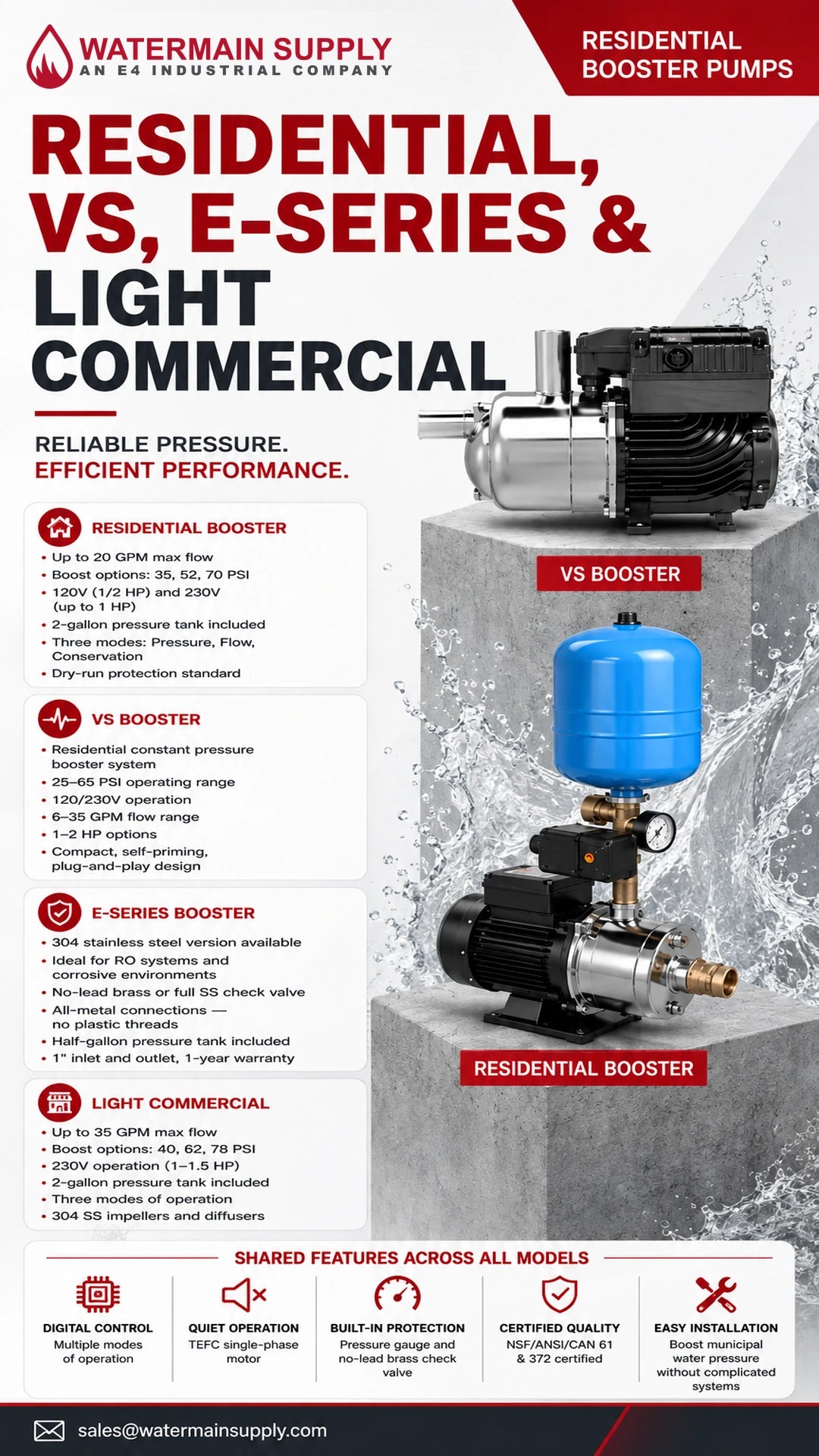 WATERMAIN SUPPLY
AN E4 INDUSTRIAL COMPANY

RESIDENTIAL BOOSTER PUMPS

RESIDENTIAL, VS, E-SERIES & LIGHT COMMERCIAL

RELIABLE PRESSURE.
EFFICIENT PERFORMANCE.

RESIDENTIAL BOOSTER
• Up to 20 GPM max flow
• Boost options: 35, 52, 70 PSI
• 120V (1/2 HP) and 230V (up to 1 HP)
• 2-gallon pressure tank included
• Three modes: Pressure, Flow, Conservation
• Dry-run protection standard

VS BOOSTER
• Residential constant pressure booster system
• 25–65 PSI operating range
• 120/230V operation
• 6–35 GPM flow range
• 1–2 HP options
• Compact, self-priming, plug-and-play design

E-SERIES BOOSTER
• 304 stainless steel version available
• Ideal for RO systems and corrosive environments
• No-lead brass or full SS check valve
• All-metal connections — no plastic threads
• Half-gallon pressure tank included
• 1" inlet and outlet, 1-year warranty

LIGHT COMMERCIAL
• Up to 35 GPM max flow
• Boost options: 40, 62, 78 PSI
• 230V operation (1–1.5 HP)
• 2-gallon pressure tank included
• Three modes of operation
• 304 SS impellers and diffusers

VS BOOSTER

RESIDENTIAL BOOSTER

SHARED FEATURES ACROSS ALL MODELS

DIGITAL CONTROL
Multiple modes of operation

QUIET OPERATION
TEFC single-phase motor

BUILT-IN PROTECTION
Pressure gauge and no-lead brass check valve

CERTIFIED QUALITY
NSF/ANSI/CAN 61 & 372 certified

EASY INSTALLATION
Boost municipal water pressure without complicated systems

sales@watermainsupply.com